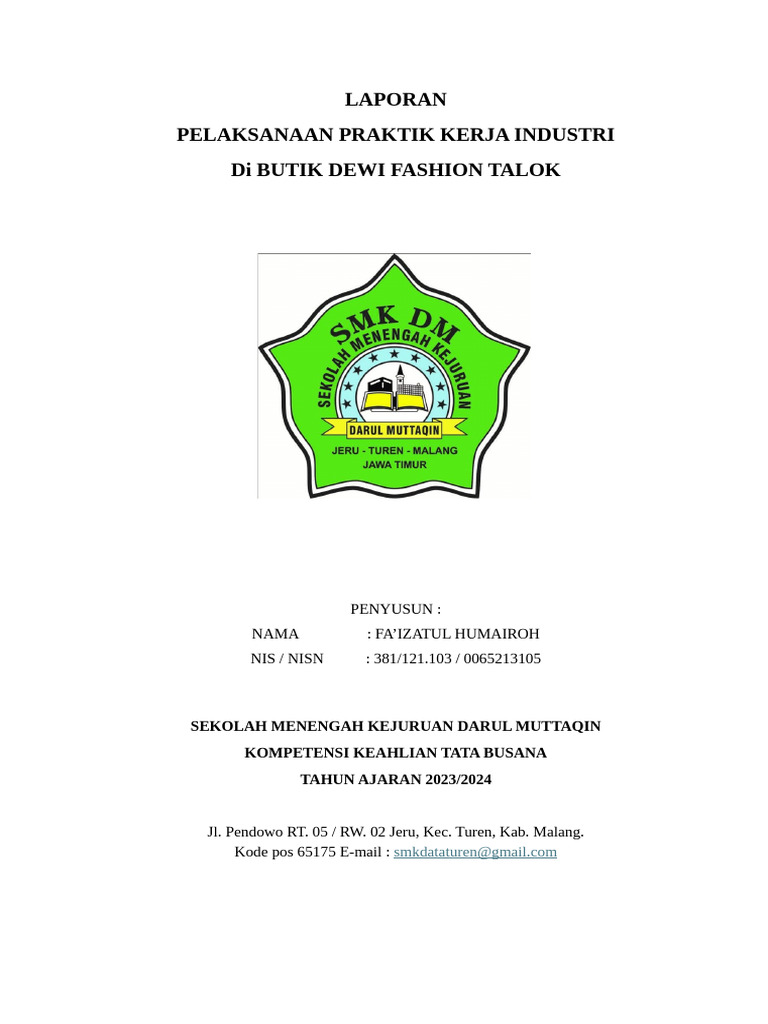 LAPORAN

PELAKSANAAN PRAKTIK KERJA INDUSTRI

Di BUTIK DEWI FASHION TALOK

SMK DM
SEKOLAH MENENGAH KEJURUAN
DARUL MUTTAQIN
JERU - TUREN - MALANG
JAWA TIMUR

PENYUSUN :

NAMA : FA'IZATUL HUMAIROH

NIS / NISN : 381/121.103 / 0065213105

SEKOLAH MENENGAH KEJURUAN DARUL MUTTAQIN

KOMPETENSI KEAHLIAN TATA BUSANA

TAHUN AJARAN 2023/2024

Jl. Pendowo RT. 05 / RW. 02 Jeru, Kec. Turen, Kab. Malang.
Kode pos 65175 E-mail : smkdataturen@gmail.com